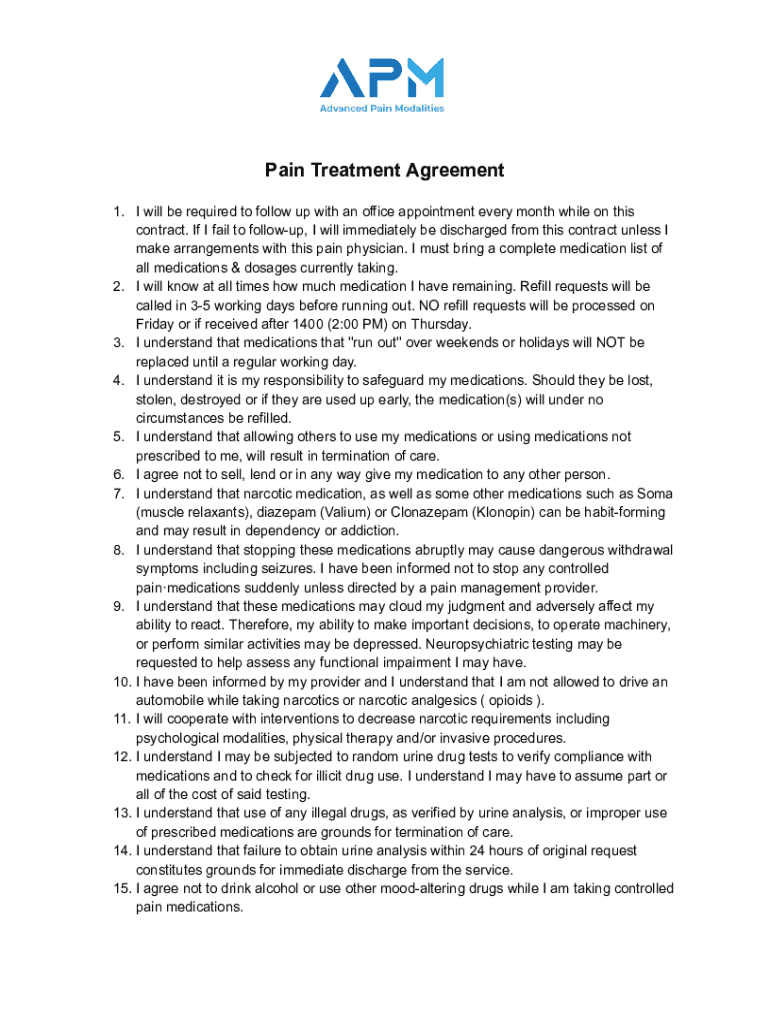 APM
Advanced Pain Modalities

Pain Treatment Agreement

1. I will be required to follow up with an office appointment every month while on this contract. If I fail to follow-up, I will immediately be discharged from this contract unless I make arrangements with this pain physician. I must bring a complete medication list of all medications & dosages currently taking.
2. I will know at all times how much medication I have remaining. Refill requests will be called in 3-5 working days before running out. NO refill requests will be processed on Friday or if received after 1400 (2:00 PM) on Thursday.
3. I understand that medications that "run out" over weekends or holidays will NOT be replaced until a regular working day.
4. I understand it is my responsibility to safeguard my medications. Should they be lost, stolen, destroyed or if they are used up early, the medication(s) will under no circumstances be refilled.
5. I understand that allowing others to use my medications or using medications not prescribed to me, will result in termination of care.
6. I agree not to sell, lend or in any way give my medication to any other person.
7. I understand that narcotic medication, as well as some other medications such as Soma (muscle relaxants), diazepam (Valium) or Clonazepam (Klonopin) can be habit-forming and may result in dependency or addiction.
8. I understand that stopping these medications abruptly may cause dangerous withdrawal symptoms including seizures. I have been informed not to stop any controlled pain·medications suddenly unless directed by a pain management provider.
9. I understand that these medications may cloud my judgment and adversely affect my ability to react. Therefore, my ability to make important decisions, to operate machinery, or perform similar activities may be depressed. Neuropsychiatric testing may be requested to help assess any functional impairment I may have.
10. I have been informed by my provider and I understand that I am not allowed to drive an automobile while taking narcotics or narcotic analgesics ( opioids ).
11. I will cooperate with interventions to decrease narcotic requirements including psychological modalities, physical therapy and/or invasive procedures.
12. I understand I may be subjected to random urine drug tests to verify compliance with medications and to check for illicit drug use. I understand I may have to assume part or all of the cost of said testing.
13. I understand that use of any illegal drugs, as verified by urine analysis, or improper use of prescribed medications are grounds for termination of care.
14. I understand that failure to obtain urine analysis within 24 hours of original request constitutes grounds for immediate discharge from the service.
15. I agree not to drink alcohol or use other mood-altering drugs while I am taking controlled pain medications.